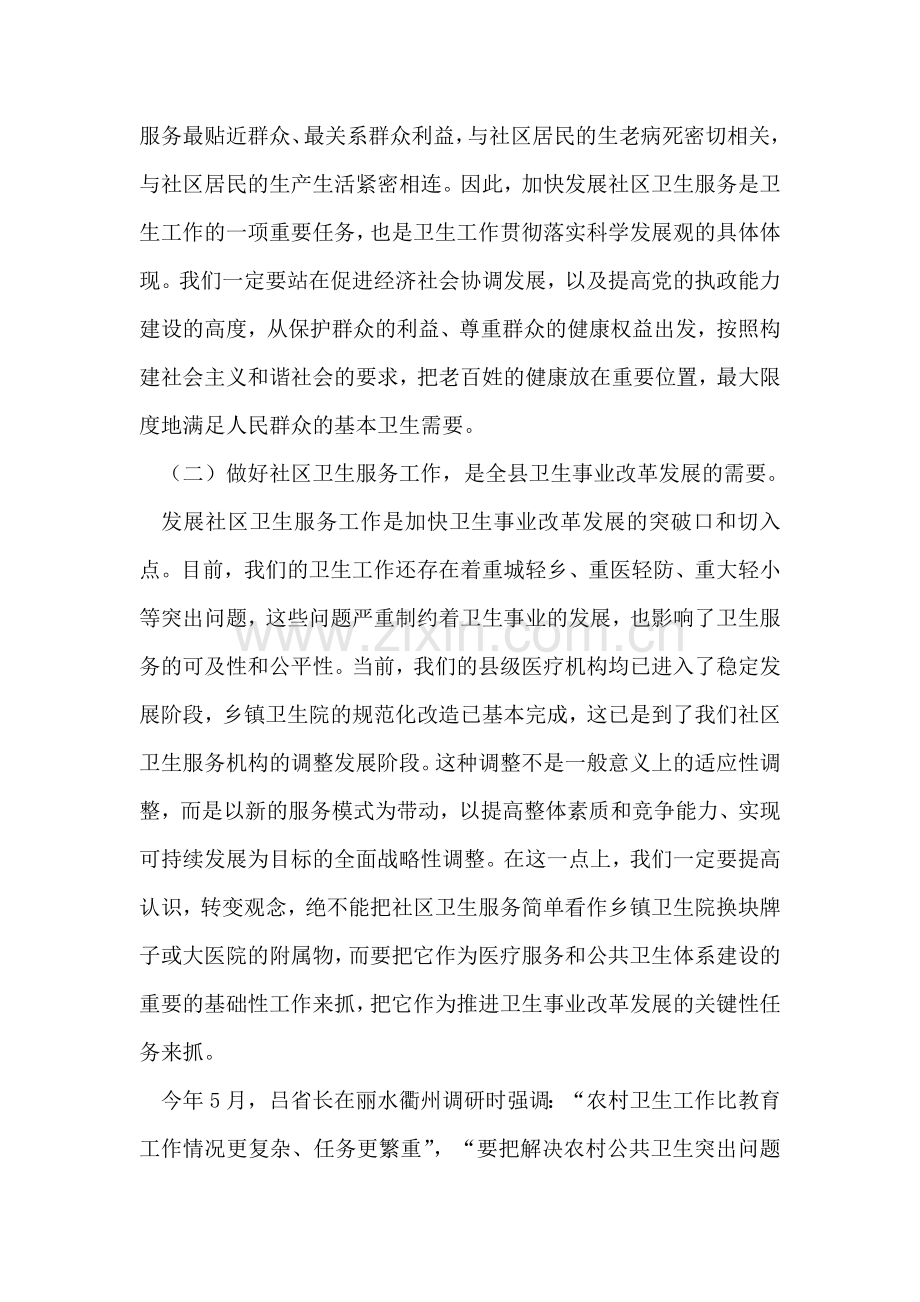 服务最贴近群众、最关系群众利益，与社区居民的生老病死密切相关，与社区居民的生产生活紧密相连。因此，加快发展社区卫生服务是卫生工作的一项重要任务，也是卫生工作贯彻落实科学发展观的具体体现。我们一定要站在促进经济社会协调发展，以及提高党的执政能力建设的高度，从保护群众的利益、尊重群众的健康权益出发，按照构建社会主义和谐社会的要求，把老百姓的健康放在重要位置，最大限度地满足人民群众的基本卫生需要。

（二）做好社区卫生服务工作，是全县卫生事业改革发展的需要。

发展社区卫生服务工作是加快卫生事业改革发展的突破口和切入点。目前，我们的卫生工作还存在着重城轻乡、重医轻防、重大轻小等突出问题，这些问题严重制约着卫生事业的发展，也影响了卫生服务的可及性和公平性。当前，我们的县级医疗机构均已进入了稳定发展阶段，乡镇卫生院的规范化改造已基本完成，这已是到了我们社区卫生服务机构的调整发展阶段。这种调整不是一般意义上的适应性调整，而是以新的服务模式为带动，以提高整体素质和竞争能力、实现可持续发展为目标的全面战略性调整。在这一点上，我们一定要提高认识，转变观念，绝不能把社区卫生服务简单看作乡镇卫生院换块牌子或大医院的附属物，而要把它作为医疗服务和公共卫生体系建设的重要的基础性工作来抓，把它作为推进卫生事业改革发展的关键性任务来抓。

今年5月，吕省长在丽水衢州调研时强调：“农村卫生工作比教育工作情况更复杂、任务更繁重”，“要把解决农村公共卫生突出问题

www.zixin.com.cn